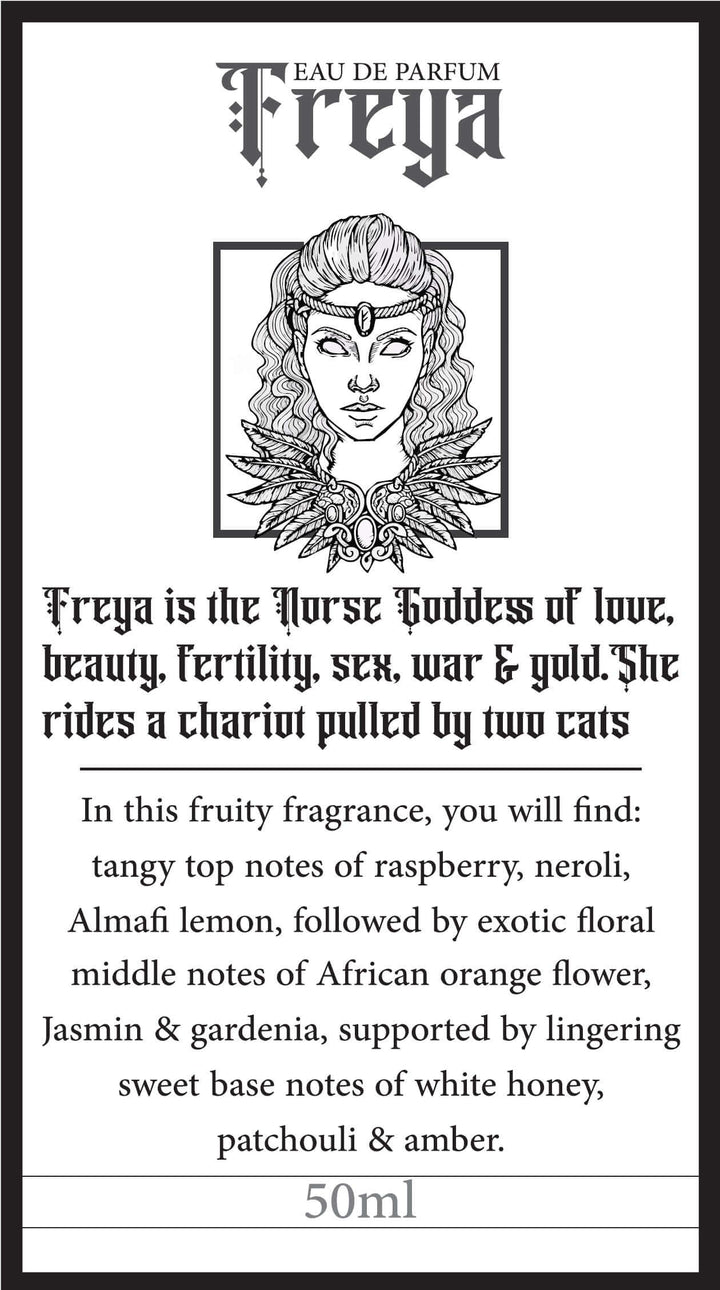 EAU DE PARFUM
Freya

Freya is the Norse Goddess of love, beauty, fertility, sex, war & gold.She rides a chariot pulled by two cats

In this fruity fragrance, you will find: tangy top notes of raspberry, neroli, Almafi lemon, followed by exotic floral middle notes of African orange flower, Jasmin & gardenia, supported by lingering sweet base notes of white honey, patchouli & amber.

50ml